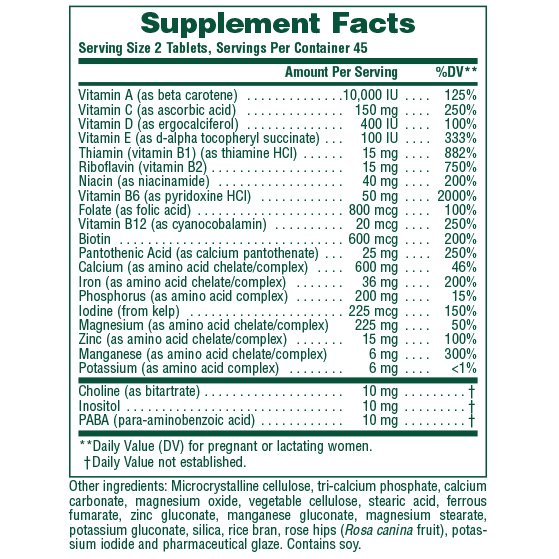 Supplement Facts
Serving Size 2 Tablets, Servings Per Container 45

| | Amount Per Serving | %DV** |
|---|---|---|
| Vitamin A (as beta carotene) | 10,000 IU | 125% |
| Vitamin C (as ascorbic acid) | 150 mg | 250% |
| Vitamin D (as ergocalciferol) | 400 IU | 100% |
| Vitamin E (as d-alpha tocopheryl succinate) | 100 IU | 333% |
| Thiamin (vitamin B1) (as thiamine HCl) | 15 mg | 882% |
| Riboflavin (vitamin B2) | 15 mg | 750% |
| Niacin (as niacinamide) | 40 mg | 200% |
| Vitamin B6 (as pyridoxine HCl) | 50 mg | 2000% |
| Folate (as folic acid) | 800 mcg | 100% |
| Vitamin B12 (as cyanocobalamin) | 20 mcg | 250% |
| Biotin | 600 mcg | 200% |
| Pantothenic Acid (as calcium pantothenate) | 25 mg | 250% |
| Calcium (as amino acid chelate/complex) | 600 mg | 46% |
| Iron (as amino acid chelate/complex) | 36 mg | 200% |
| Phosphorus (as amino acid complex) | 200 mg | 15% |
| Iodine (from kelp) | 225 mcg | 150% |
| Magnesium (as amino acid chelate/complex) | 225 mg | 50% |
| Zinc (as amino acid chelate/complex) | 15 mg | 100% |
| Manganese (as amino acid chelate/complex) | 6 mg | 300% |
| Potassium (as amino acid complex) | 6 mg | <1% |
| Choline (as bitartrate) | 10 mg | † |
| Inositol | 10 mg | † |
| PABA (para-aminobenzoic acid) | 10 mg | † |

**Daily Value (DV) for pregnant or lactating women.
†Daily Value not established.

Other ingredients: Microcrystalline cellulose, tri-calcium phosphate, calcium carbonate, magnesium oxide, vegetable cellulose, stearic acid, ferrous fumarate, zinc gluconate, manganese gluconate, magnesium stearate, potassium gluconate, silica, rice bran, rose hips (Rosa canina fruit), potassium iodide and pharmaceutical glaze. Contains soy.